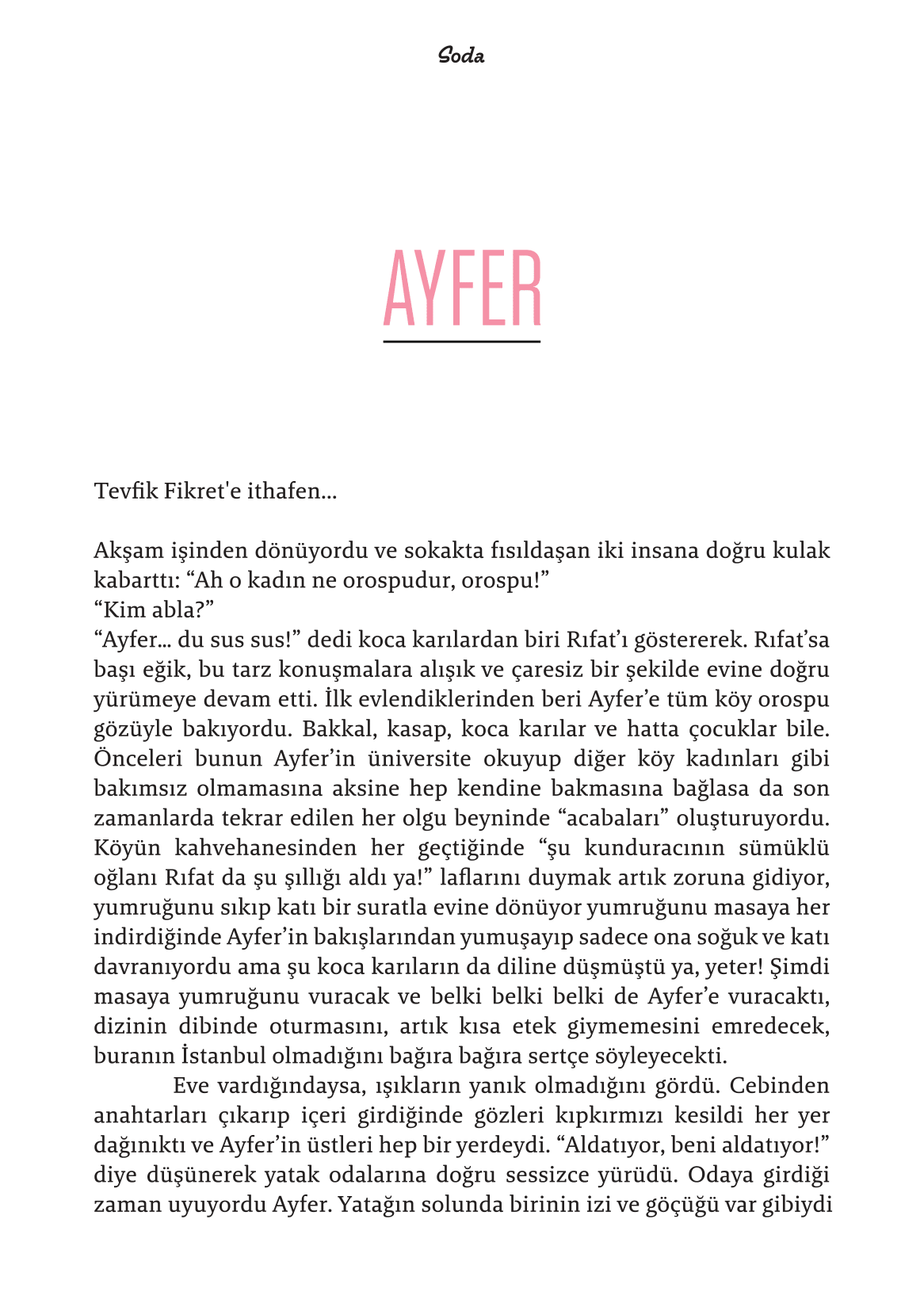 Soda

AYFER

Tevfik Fikret'e ithafen...

Akşam işinden dönüyordu ve sokakta fısıldaşan iki insana doğru kulak kabarttı: “Ah o kadın ne orospudur, orospu!”
“Kim abla?”
“Ayfer... du sus sus!” dedi koca karılardan biri Rıfat’ı göstererek. Rıfat’sa başı eğik, bu tarz konuşmalara alışık ve çaresiz bir şekilde evine doğru yürümeye devam etti. İlk evlendiklerinden beri Ayfer’e tüm köy orospu gözüyle bakıyordu. Bakkal, kasap, koca karılar ve hatta çocuklar bile. Önceleri bunun Ayfer’in üniversite okuyup diğer köy kadınları gibi bakımsız olmamasına aksine hep kendine bakmasına bağlasa da son zamanlarda tekrar edilen her olgu beyninde “acabaları” oluşturuyordu. Köyün kahvehanesinden her geçtiğinde “şu kunduracının sümüklü oğlanı Rıfat da şu şıllığı aldı ya!” laflarını duymak artık zoruna gidiyor, yumruğunu sıkıp katı bir suratla evine dönüyor yumruğunu masaya her indirdiğinde Ayfer’in bakışlarından yumuşayıp sadece ona soğuk ve katı davranıyordu ama şu koca karıların da diline düşmüştü ya, yeter! Şimdi masaya yumruğunu vuracak ve belki belki belki de Ayfer’e vuracaktı, dizinin dibinde oturmasını, artık kısa etek giymemesini emredecek, buranın İstanbul olmadığını bağıra bağıra sertçe söyleyecekti.

Eve vardığındaysa, ışıkların yanık olmadığını gördü. Cebinden anahtarları çıkarıp içeri girdiğinde gözleri kıpkırmızı kesildi her yer dağınıktı ve Ayfer’in üstleri hep bir yerdeydi. “Aldatıyor, beni aldatıyor!” diye düşünerek yatak odalarına doğru sessizce yürüdü. Odaya girdiği zaman uyuyordu Ayfer. Yatağın solunda birinin izi ve göçüğü var gibiydi